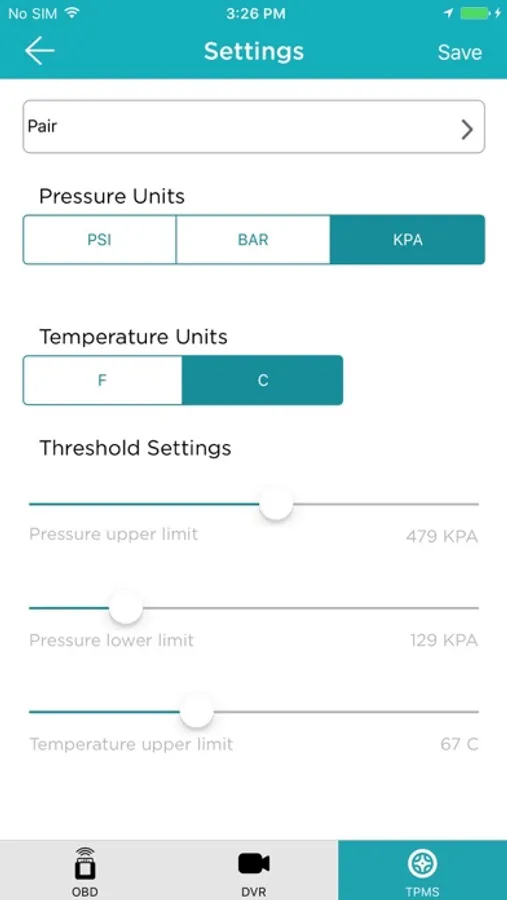 No SIM 3:26 PM

Settings Save

Pair

Pressure Units

PSI BAR KPA

Temperature Units

F C

Threshold Settings

Pressure upper limit 479 KPA

Pressure lower limit 129 KPA

Temperature upper limit 67 C

OBD DVR TPMS